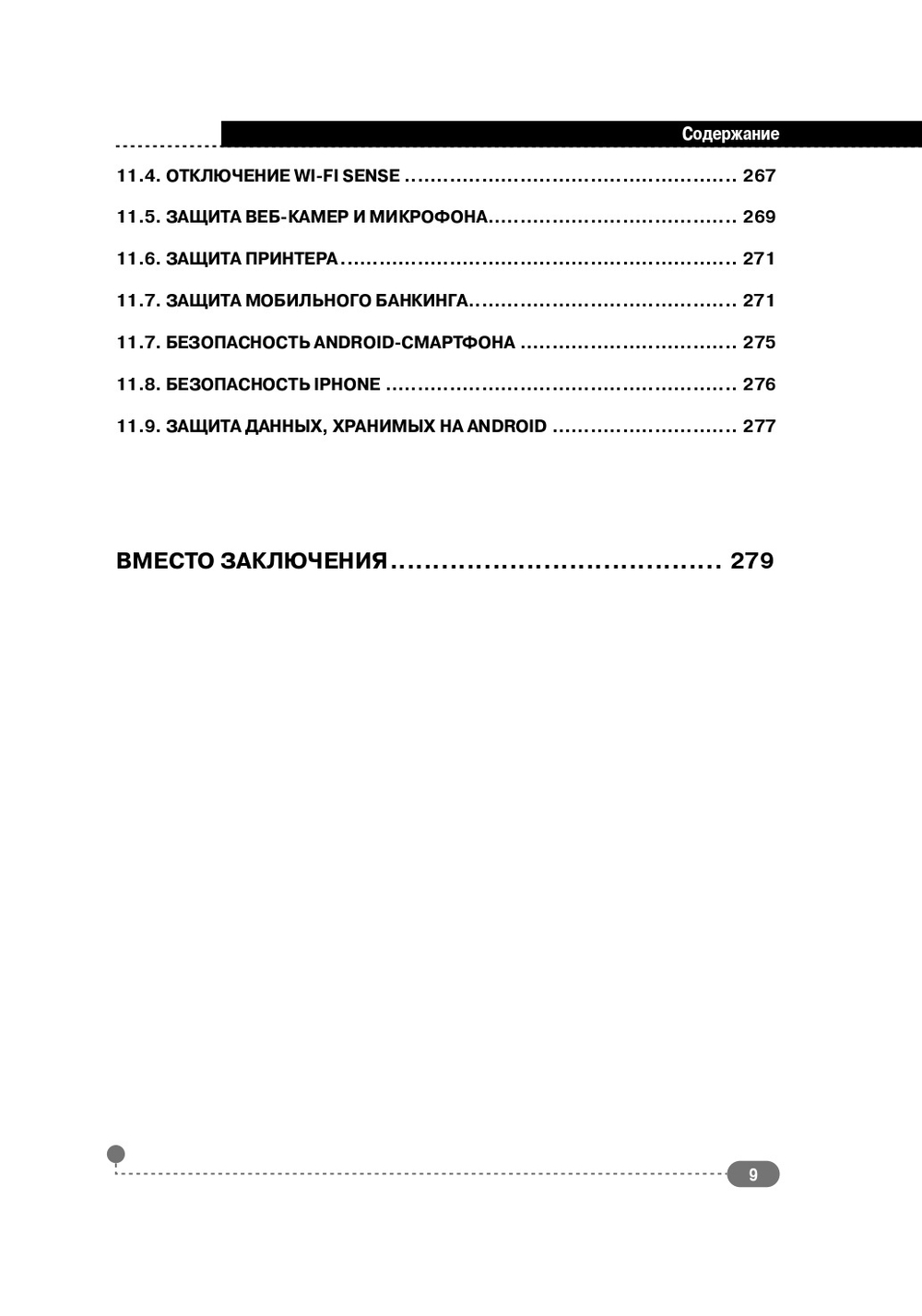 Содержание

11.4. ОТКЛЮЧЕНИЕ WI-FI SENSE 267

11.5. ЗАЩИТА ВЕБ-КАМЕР И МИКРОФОНА 269

11.6. ЗАЩИТА ПРИНТЕРА 271

11.7. ЗАЩИТА МОБИЛЬНОГО БАНКИНГА 271

11.7. БЕЗОПАСНОСТЬ ANDROID-СМАРТФОНА 275

11.8. БЕЗОПАСНОСТЬ IPHONE 276

11.9. ЗАЩИТА ДАННЫХ, ХРАНИМЫХ НА ANDROID 277

ВМЕСТО ЗАКЛЮЧЕНИЯ 279

9